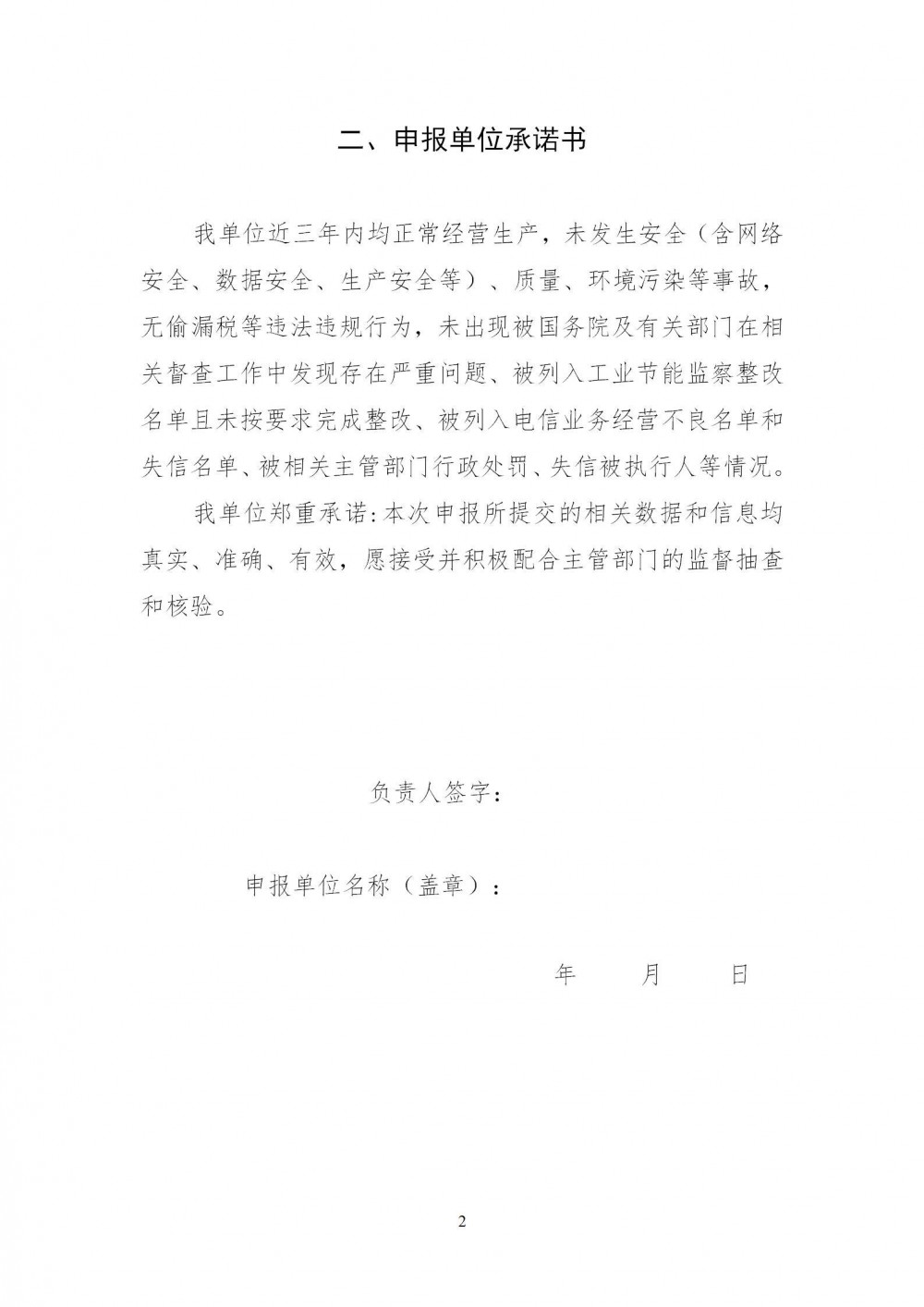 二、申报单位承诺书

我单位近三年内均正常经营生产，未发生安全（含网络安全、数据安全、生产安全等）、质量、环境污染等事故，无偷漏税等违法违规行为，未出现被国务院及有关部门在相关督查工作中发现存在严重问题、被列入工业节能监察整改名单且未按要求完成整改、被列入电信业务经营不良名单和失信名单、被相关主管部门行政处罚、失信被执行人等情况。

我单位郑重承诺：本次申报所提交的相关数据和信息均真实、准确、有效，愿接受并积极配合主管部门的监督抽查和核验。

负责人签字：

申报单位名称（盖章）：

年 月 日

2